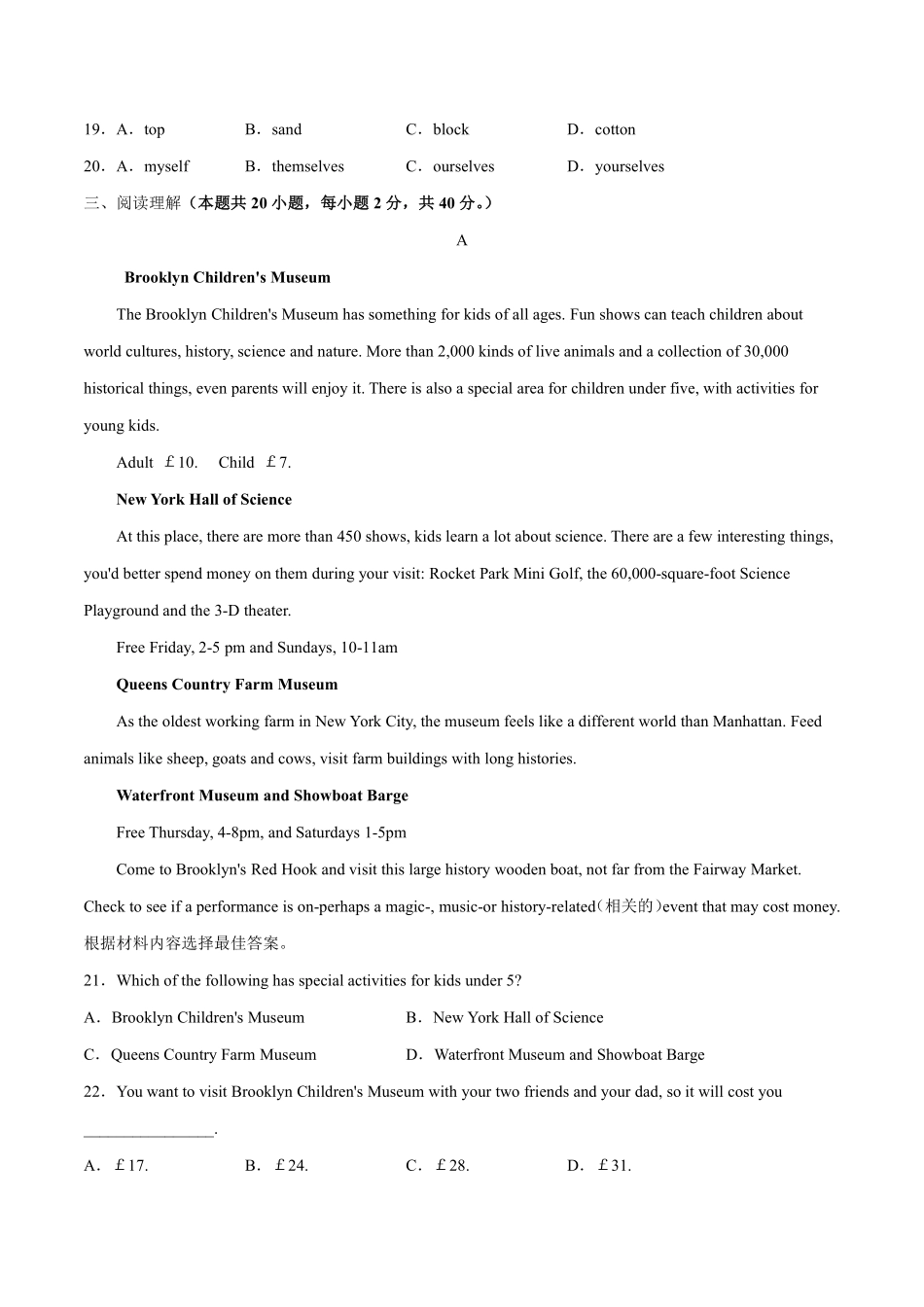 19．A．top B．sand C．block D．cotton

20．A．myself B．themselves C．ourselves D．yourselves

三、阅读理解（本题共 20 小题，每小题 2 分，共 40 分。）

A

Brooklyn Children's Museum

The Brooklyn Children's Museum has something for kids of all ages. Fun shows can teach children about world cultures, history, science and nature. More than 2,000 kinds of live animals and a collection of 30,000 historical things, even parents will enjoy it. There is also a special area for children under five, with activities for young kids.

Adult ￡10. Child ￡7.

New York Hall of Science

At this place, there are more than 450 shows, kids learn a lot about science. There are a few interesting things, you'd better spend money on them during your visit: Rocket Park Mini Golf, the 60,000-square-foot Science Playground and the 3-D theater.

Free Friday, 2-5 pm and Sundays, 10-11am

Queens Country Farm Museum

As the oldest working farm in New York City, the museum feels like a different world than Manhattan. Feed animals like sheep, goats and cows, visit farm buildings with long histories.

Waterfront Museum and Showboat Barge

Free Thursday, 4-8pm, and Saturdays 1-5pm

Come to Brooklyn's Red Hook and visit this large history wooden boat, not far from the Fairway Market. Check to see if a performance is on-perhaps a magic-, music-or history-related(相关的)event that may cost money.

根据材料内容选择最佳答案。

21．Which of the following has special activities for kids under 5?

A．Brooklyn Children's Museum B．New York Hall of Science

C．Queens Country Farm Museum D．Waterfront Museum and Showboat Barge

22．You want to visit Brooklyn Children's Museum with your two friends and your dad, so it will cost you ________________.

A．￡17. B．￡24. C．￡28. D．￡31.